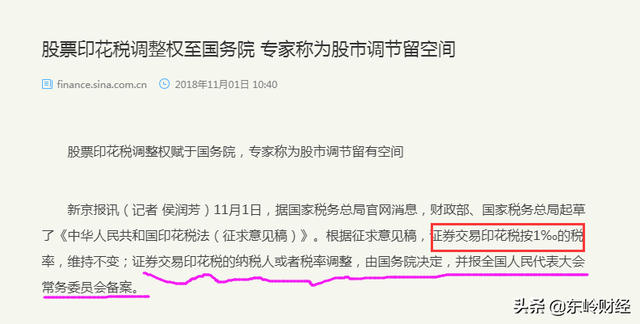 股票印花税调整权至国务院 专家称为股市调节留空间

finance.sina.com.cn 2018年11月01日 10:40

股票印花税调整权赋于国务院，专家称为股市调节留有空间

新京报讯（记者 侯润芳）11月1日，据国家税务总局官网消息，财政部、国家税务总局起草了《中华人民共和国印花税法（征求意见稿）》。根据征求意见稿，证券交易印花税按1‰的税率，维持不变；证券交易印花税的纳税人或者税率调整，由国务院决定，并报全国人民代表大会常务委员会备案。

头条 @东岭财经